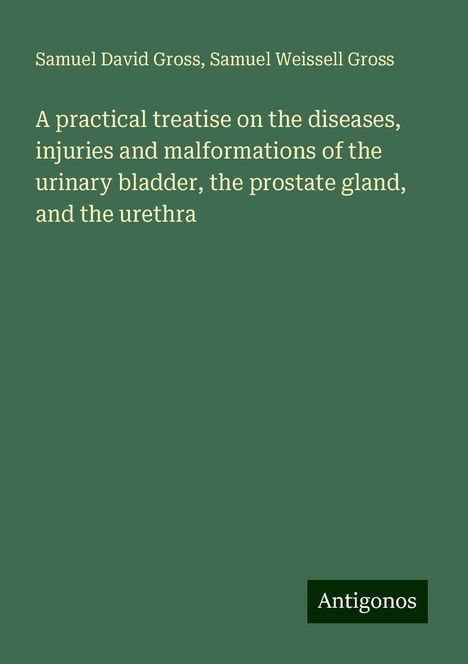 Samuel David Gross, Samuel Weissell Gross

A practical treatise on the diseases, injuries and malformations of the urinary bladder, the prostate gland, and the urethra

Antigonos